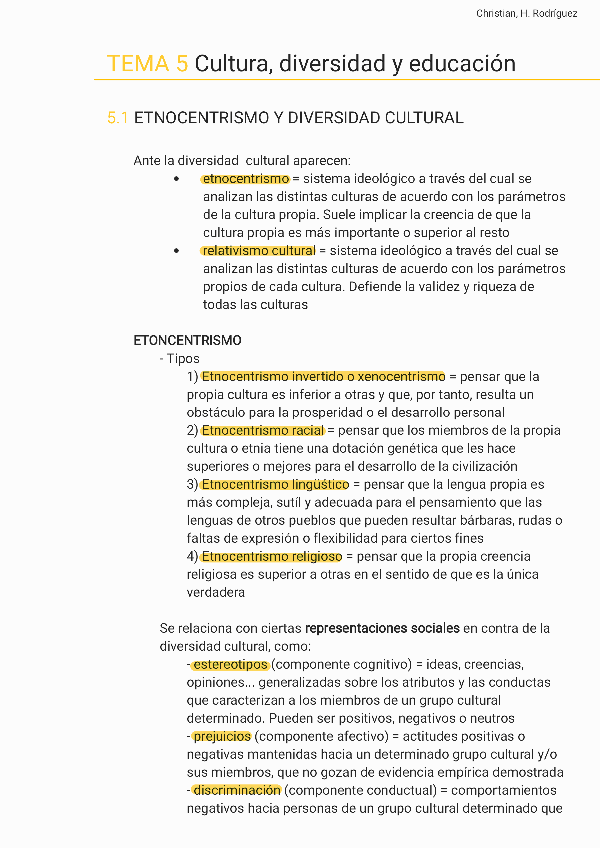 Christian, H. Rodríguez

TEMA 5 Cultura, diversidad y educación

5.1 ETNOCENTRISMO Y DIVERSIDAD CULTURAL

Ante la diversidad cultural aparecen:
• etnocentrismo = sistema ideológico a través del cual se analizan las distintas culturas de acuerdo con los parámetros de la cultura propia. Suele implicar la creencia de que la cultura propia es más importante o superior al resto
• relativismo cultural = sistema ideológico a través del cual se analizan las distintas culturas de acuerdo con los parámetros propios de cada cultura. Defiende la validez y riqueza de todas las culturas

ETONCENTRISMO
- Tipos
1) Etnocentrismo invertido o xenocentrismo = pensar que la propia cultura es inferior a otras y que, por tanto, resulta un obstáculo para la prosperidad o el desarrollo personal
2) Etnocentrismo racial = pensar que los miembros de la propia cultura o etnia tiene una dotación genética que les hace superiores o mejores para el desarrollo de la civilización
3) Etnocentrismo lingüístico = pensar que la lengua propia es más compleja, sutil y adecuada para el pensamiento que las lenguas de otros pueblos que pueden resultar bárbaras, rudas o faltas de expresión o flexibilidad para ciertos fines
4) Etnocentrismo religioso = pensar que la propia creencia religiosa es superior a otras en el sentido de que es la única verdadera

Se relaciona con ciertas representaciones sociales en contra de la diversidad cultural, como:
- estereotipos (componente cognitivo) = ideas, creencias, opiniones... generalizadas sobre los atributos y las conductas que caracterizan a los miembros de un grupo cultural determinado. Pueden ser positivos, negativos o neutros
- prejuicios (componente afectivo) = actitudes positivas o negativas mantenidas hacia un determinado grupo cultural y/o sus miembros, que no gozan de evidencia empírica demostrada
- discriminación (componente conductual) = comportamientos negativos hacia personas de un grupo cultural determinado que